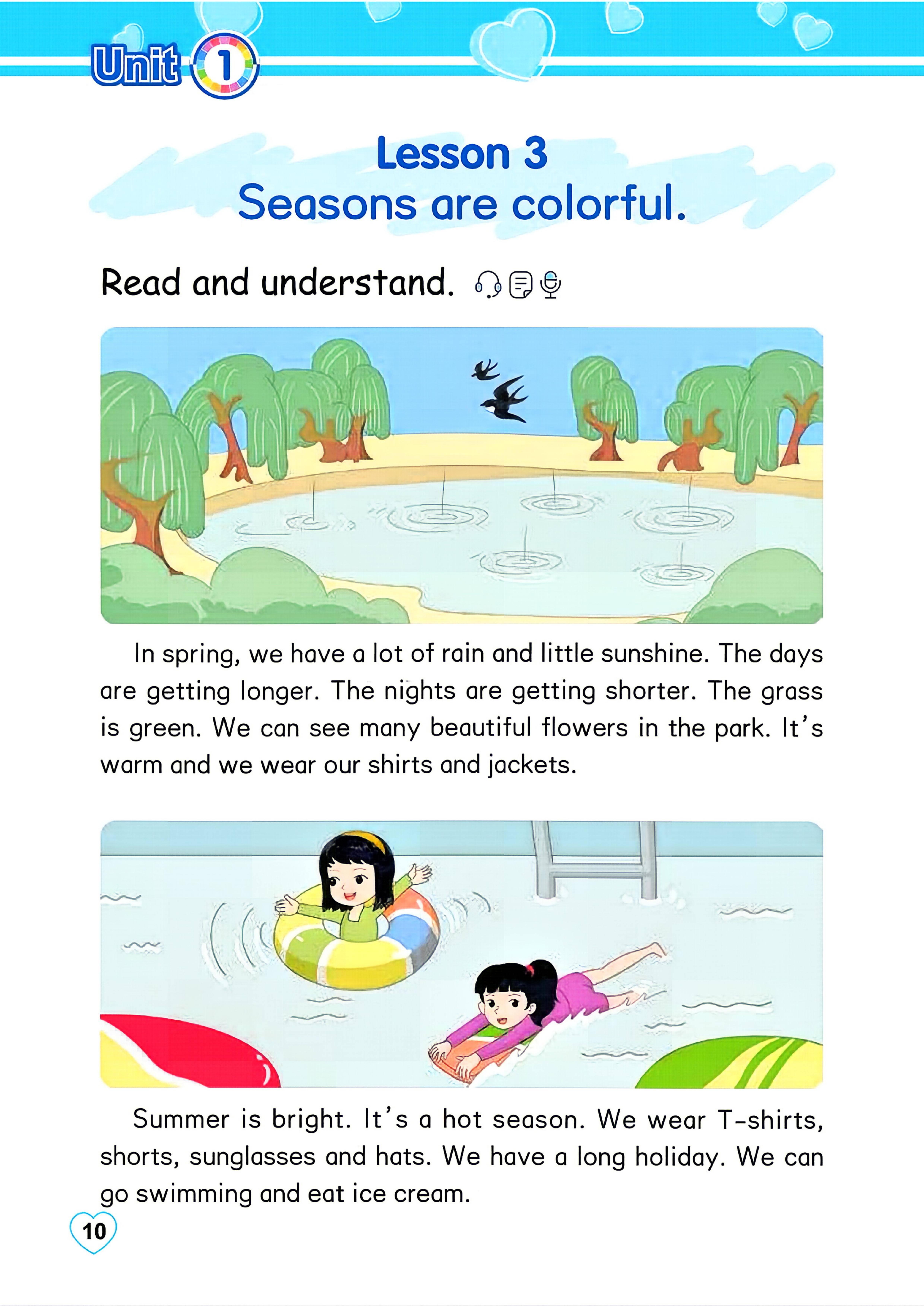 Unit 1

Lesson 3
Seasons are colorful.

Read and understand.

In spring, we have a lot of rain and little sunshine. The days are getting longer. The nights are getting shorter. The grass is green. We can see many beautiful flowers in the park. It's warm and we wear our shirts and jackets.

Summer is bright. It's a hot season. We wear T-shirts, shorts, sunglasses and hats. We have a long holiday. We can go swimming and eat ice cream.

10